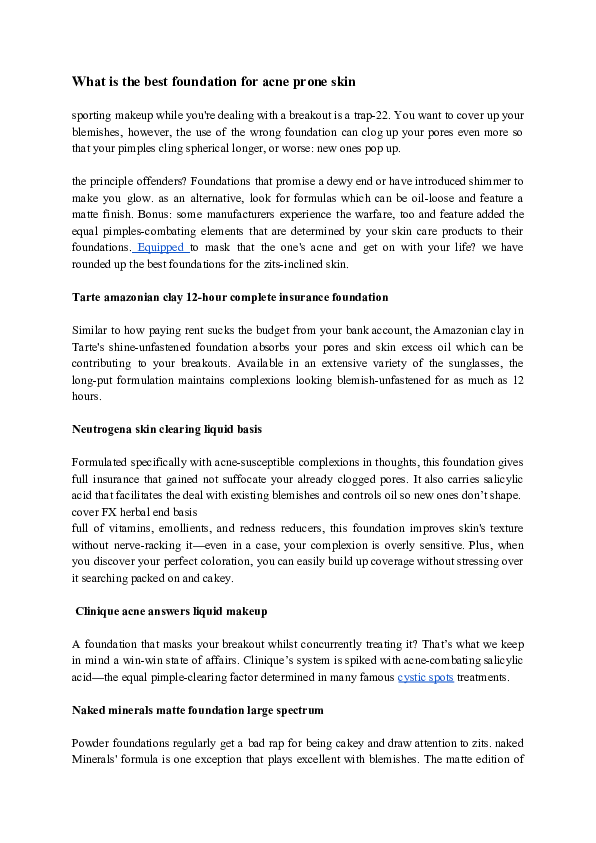 What is the best foundation for acne prone skin

sporting makeup while you're dealing with a breakout is a trap-22. You want to cover up your blemishes, however, the use of the wrong foundation can clog up your pores even more so that your pimples cling spherical longer, or worse: new ones pop up.

the principle offenders? Foundations that promise a dewy end or have introduced shimmer to make you glow. as an alternative, look for formulas which can be oil-loose and feature a matte finish. Bonus: some manufacturers experience the warfare, too and feature added the equal pimples-combating elements that are determined by your skin care products to their foundations. Equipped to mask that the one's acne and get on with your life? we have rounded up the best foundations for the zits-inclined skin.

Tarte amazonian clay 12-hour complete insurance foundation

Similar to how paying rent sucks the budget from your bank account, the Amazonian clay in Tarte's shine-unfastened foundation absorbs your pores and skin excess oil which can be contributing to your breakouts. Available in an extensive variety of the sunglasses, the long-put formulation maintains complexions looking blemish-unfastened for as much as 12 hours.

Neutrogena skin clearing liquid basis

Formulated specifically with acne-susceptible complexions in thoughts, this foundation gives full insurance that gained not suffocate your already clogged pores. It also carries salicylic acid that facilitates the deal with existing blemishes and controls oil so new ones don't shape.
cover FX herbal end basis
full of vitamins, emollients, and redness reducers, this foundation improves skin's texture without nerve-racking it—even in a case, your complexion is overly sensitive. Plus, when you discover your perfect coloration, you can easily build up coverage without stressing over it searching packed on and cakey.

Clinique acne answers liquid makeup

A foundation that masks your breakout whilst concurrently treating it? That's what we keep in mind a win-win state of affairs. Clinique's system is spiked with acne-combating salicylic acid—the equal pimple-clearing factor determined in many famous cystic spots treatments.

Naked minerals matte foundation large spectrum

Powder foundations regularly get a bad rap for being cakey and draw attention to zits. naked Minerals' formula is one exception that plays excellent with blemishes. The matte edition of